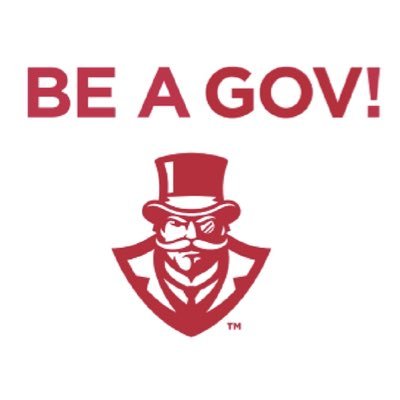 BE A GOV!

TM